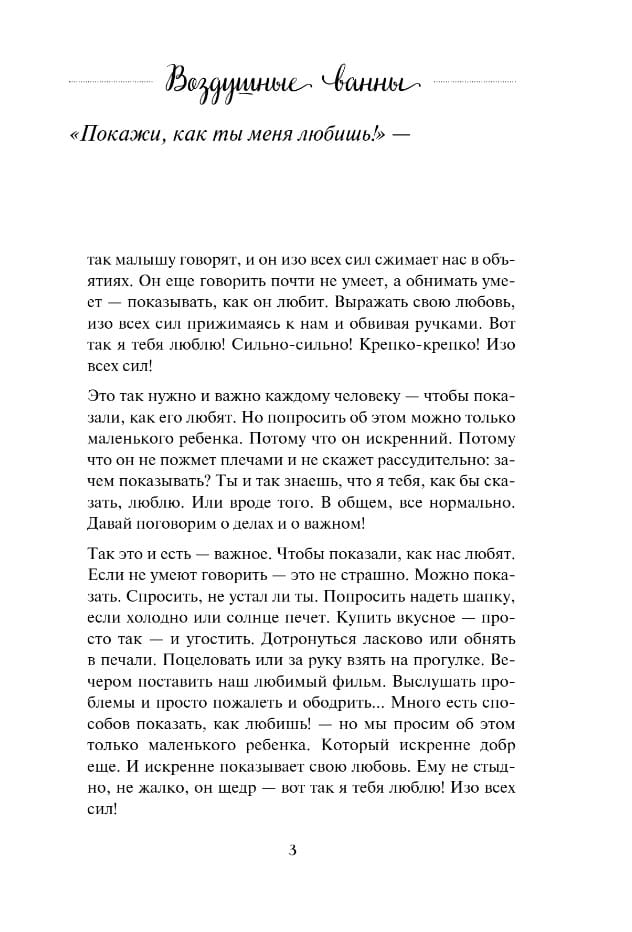 Воздушные ванны

«Покажи, как ты меня любишь!» —

так малышу говорят, и он изо всех сил сжимает нас в объятиях. Он еще говорить почти не умеет, а обнимать умеет — показывать, как он любит. Выражать свою любовь, изо всех сил прижимаясь к нам и обвивая ручками. Вот так я тебя люблю! Сильно-сильно! Крепко-крепко! Изо всех сил!

Это так нужно и важно каждому человеку — чтобы показали, как его любят. Но попросить об этом можно только маленького ребенка. Потому что он искренний. Потому что он не пожмет плечами и не скажет рассудительно: зачем показывать? Ты и так знаешь, что я тебя, как бы сказать, люблю. Или вроде того. В общем, все нормально. Давай поговорим о делах и о важном!

Так это и есть — важное. Чтобы показали, как нас любят. Если не умеют говорить — это не страшно. Можно показать. Спросить, не устал ли ты. Попросить надеть шапку, если холодно или солнце печет. Купить вкусное — просто так — и угостить. Дотронуться ласково или обнять в печали. Поцеловать или за руку взять на прогулке. Вечером поставить наш любимый фильм. Выслушать проблемы и просто пожалеть и ободрить... Много есть способов показать, как любишь! — но мы просим об этом только маленького ребенка. Который искренне добр еще. И искренне показывает свою любовь. Ему не стыдно, не жалко, он щедр — вот так я тебя люблю! Изо всех сил!

3